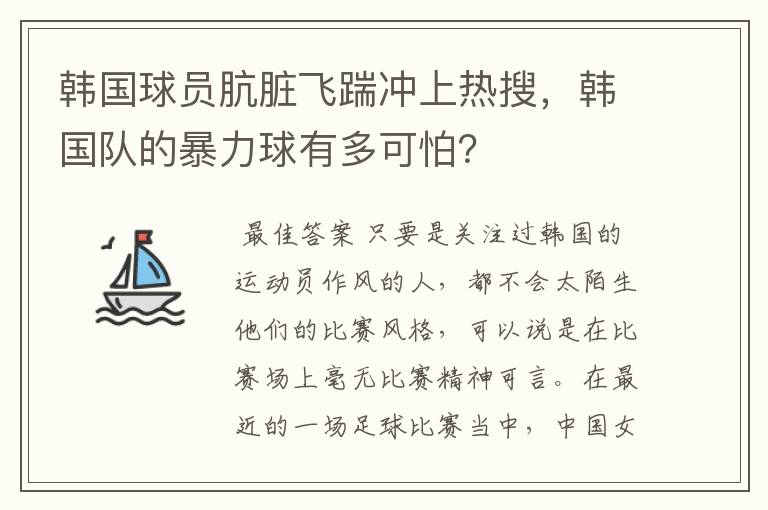 韩国球员肮脏飞踹冲上热搜，韩国队的暴力球有多可怕？

最佳答案 只要是关注过韩国的运动员作风的人，都不会太陌生他们的比赛风格，可以说是在比赛场上毫无比赛精神可言。在最近的一场足球比赛当中，中国女